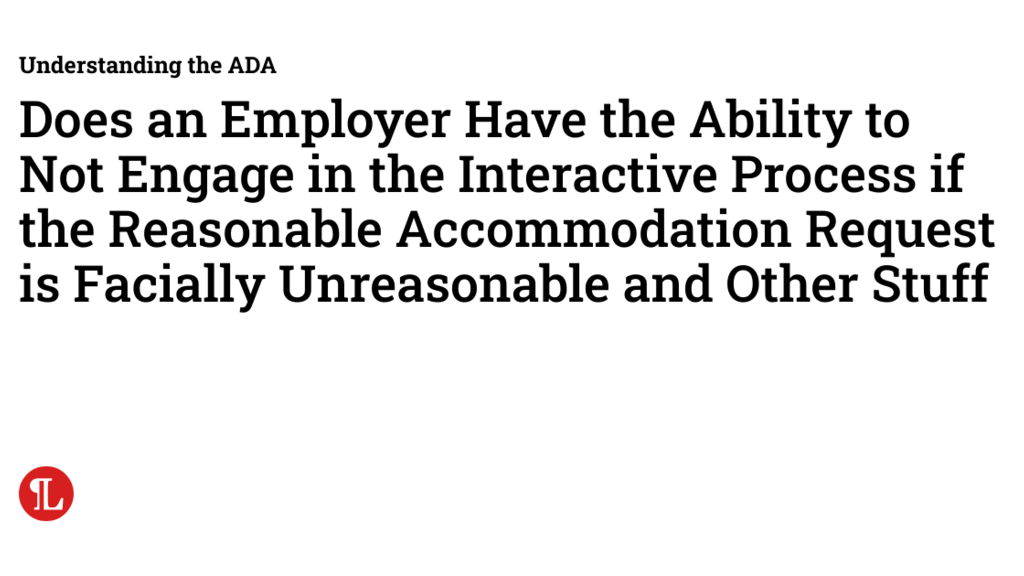 Understanding the ADA

Does an Employer Have the Ability to Not Engage in the Interactive Process if the Reasonable Accommodation Request is Facially Unreasonable and Other Stuff

L